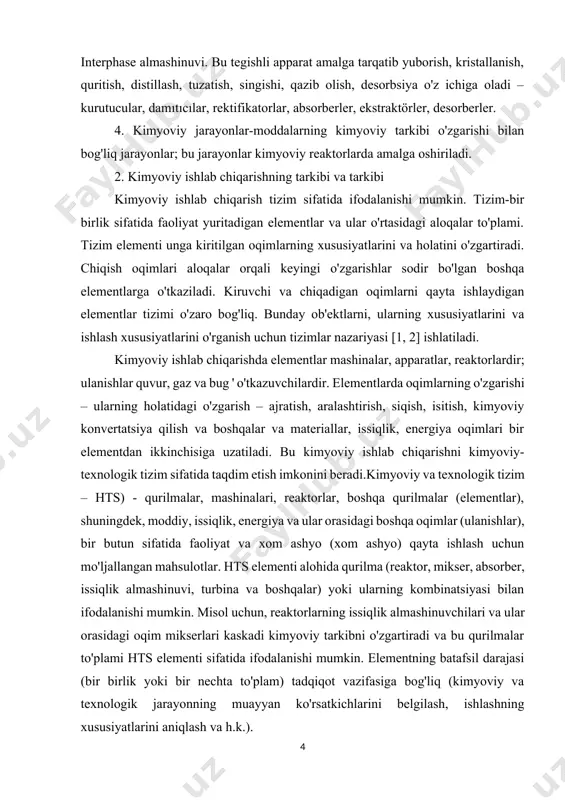 Interphase almashinuvi. Bu tegishli apparat amalga tarqatib yuborish, kristallanish, quritish, distillash, tuzatish, singishi, qazib olish, desorbsiya o'z ichiga oladi – kurutucular, damıtıcılar, rektifikatorlar, absorberler, ekstraktörler, desorberler.

4. Kimyoviy jarayonlar-moddalarning kimyoviy tarkibi o'zgarishi bilan bog'liq jarayonlar; bu jarayonlar kimyoviy reaktorlarda amalga oshiriladi.

2. Kimyoviy ishlab chiqarishning tarkibi va tarkibi

Kimyoviy ishlab chiqarish tizim sifatida ifodalanishi mumkin. Tizim-bir birlik sifatida faoliyat yuritadigan elementlar va ular o'rtasidagi aloqalar to'plami. Tizim elementi unga kiritilgan oqimlarning xususiyatlarini va holatini o'zgartiradi. Chiqish oqimlari aloqalar orqali keyingi o'zgarishlar sodir bo'lgan boshqa elementlarga o'tkaziladi. Kiruvchi va chiqadigan oqimlarni qayta ishlaydigan elementlar tizimi o'zaro bog'liq. Bunday ob'ektlarni, ularning xususiyatlarini va ishlash xususiyatlarini o'rganish uchun tizimlar nazariyasi [1, 2] ishlatiladi.

Kimyoviy ishlab chiqarishda elementlar mashinalar, apparatlar, reaktorlardir; ulanishlar quvur, gaz va bug ' o'tkazuvchilardir. Elementlarda oqimlarning o'zgarishi – ularning holatidagi o'zgarish – ajratish, aralashtirish, siqish, isitish, kimyoviy konvertatsiya qilish va boshqalar va materiallar, issiqlik, energiya oqimlari bir elementdan ikkinchisiga uzatiladi. Bu kimyoviy ishlab chiqarishni kimyoviy-texnologik tizim sifatida taqdim etish imkonini beradi.Kimyoviy va texnologik tizim – HTS) - qurilmalar, mashinalari, reaktorlar, boshqa qurilmalar (elementlar), shuningdek, moddiy, issiqlik, energiya va ular orasidagi boshqa oqimlar (ulanishlar), bir butun sifatida faoliyat va xom ashyo (xom ashyo) qayta ishlash uchun mo'ljallangan mahsulotlar. HTS elementi alohida qurilma (reaktor, mikser, absorber, issiqlik almashinuvi, turbina va boshqalar) yoki ularning kombinatsiyasi bilan ifodalanishi mumkin. Misol uchun, reaktorlarning issiqlik almashinuvchilari va ular orasidagi oqim mikserlari kaskadi kimyoviy tarkibni o'zgartiradi va bu qurilmalar to'plami HTS elementi sifatida ifodalanishi mumkin. Elementning batafsil darajasi (bir birlik yoki bir nechta to'plam) tadqiqot vazifasiga bog'liq (kimyoviy va texnologik jarayonning muayyan ko'rsatkichlarini belgilash, ishlashning xususiyatlarini aniqlash va h.k.).

4

FaylHub.uz